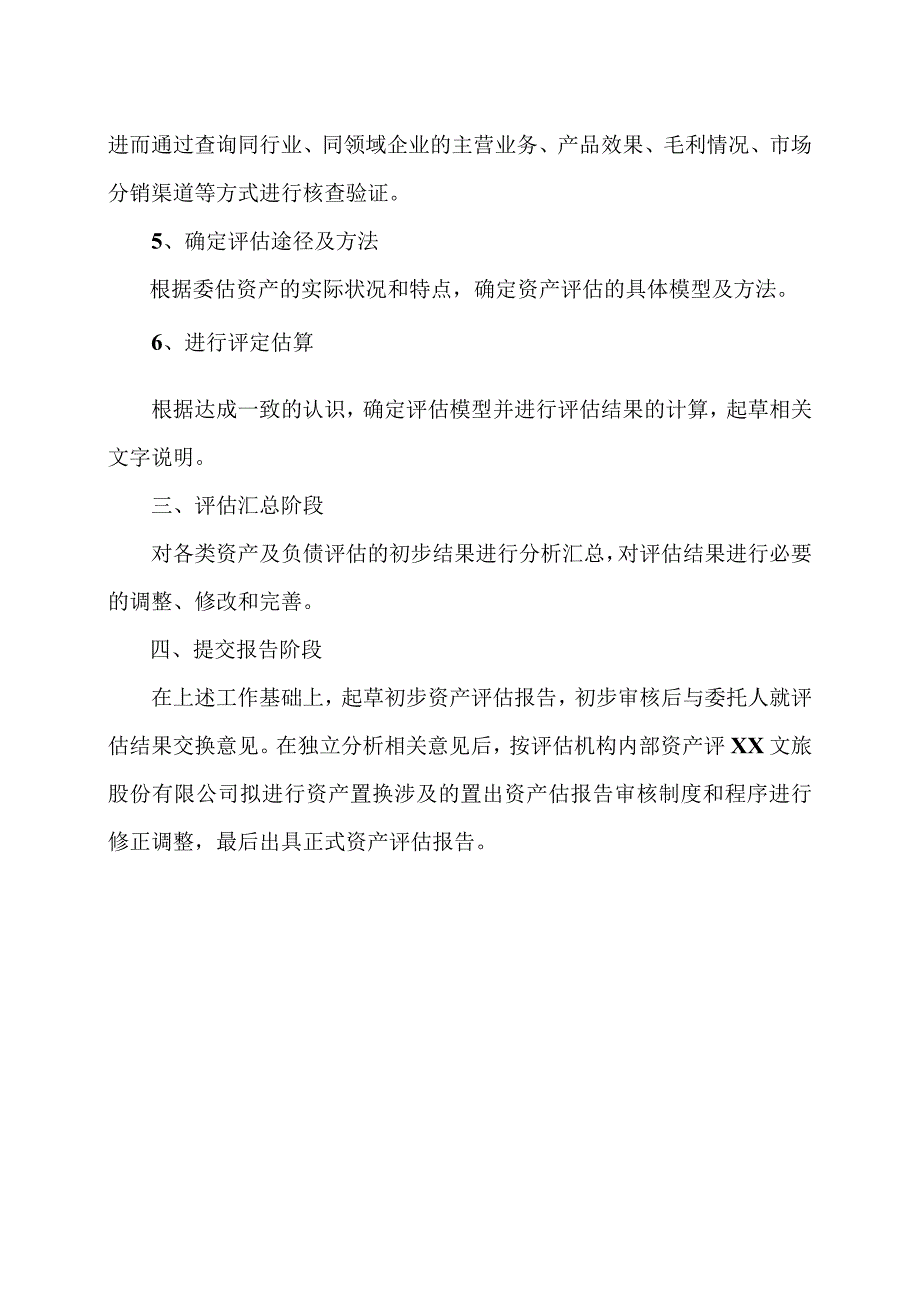 进而通过查询同行业、同领域企业的主营业务、产品效果、毛利情况、市场分销渠道等方式进行核查验证。

5、确定评估途径及方法

根据委估资产的实际状况和特点，确定资产评估的具体模型及方法。

6、进行评定估算

根据达成一致的认识，确定评估模型并进行评估结果的计算，起草相关文字说明。

三、评估汇总阶段

对各类资产及负债评估的初步结果进行分析汇总，对评估结果进行必要的调整、修改和完善。

四、提交报告阶段

在上述工作基础上，起草初步资产评估报告，初步审核后与委托人就评估结果交换意见。在独立分析相关意见后，按评估机构内部资产评XX文旅股份有限公司拟进行资产置换涉及的置出资产估报告审核制度和程序进行修正调整，最后出具正式资产评估报告。